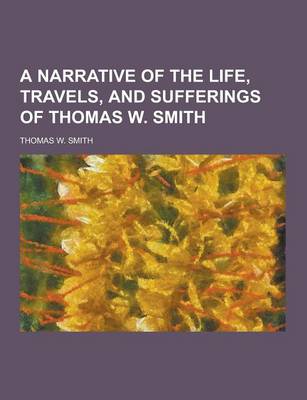 A NARRATIVE OF THE LIFE, TRAVELS, AND SUFFERINGS OF THOMAS W. SMITH

THOMAS W. SMITH